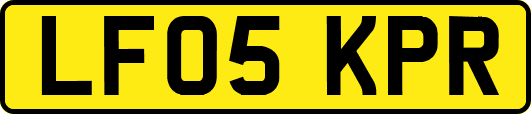 LF05 KPR